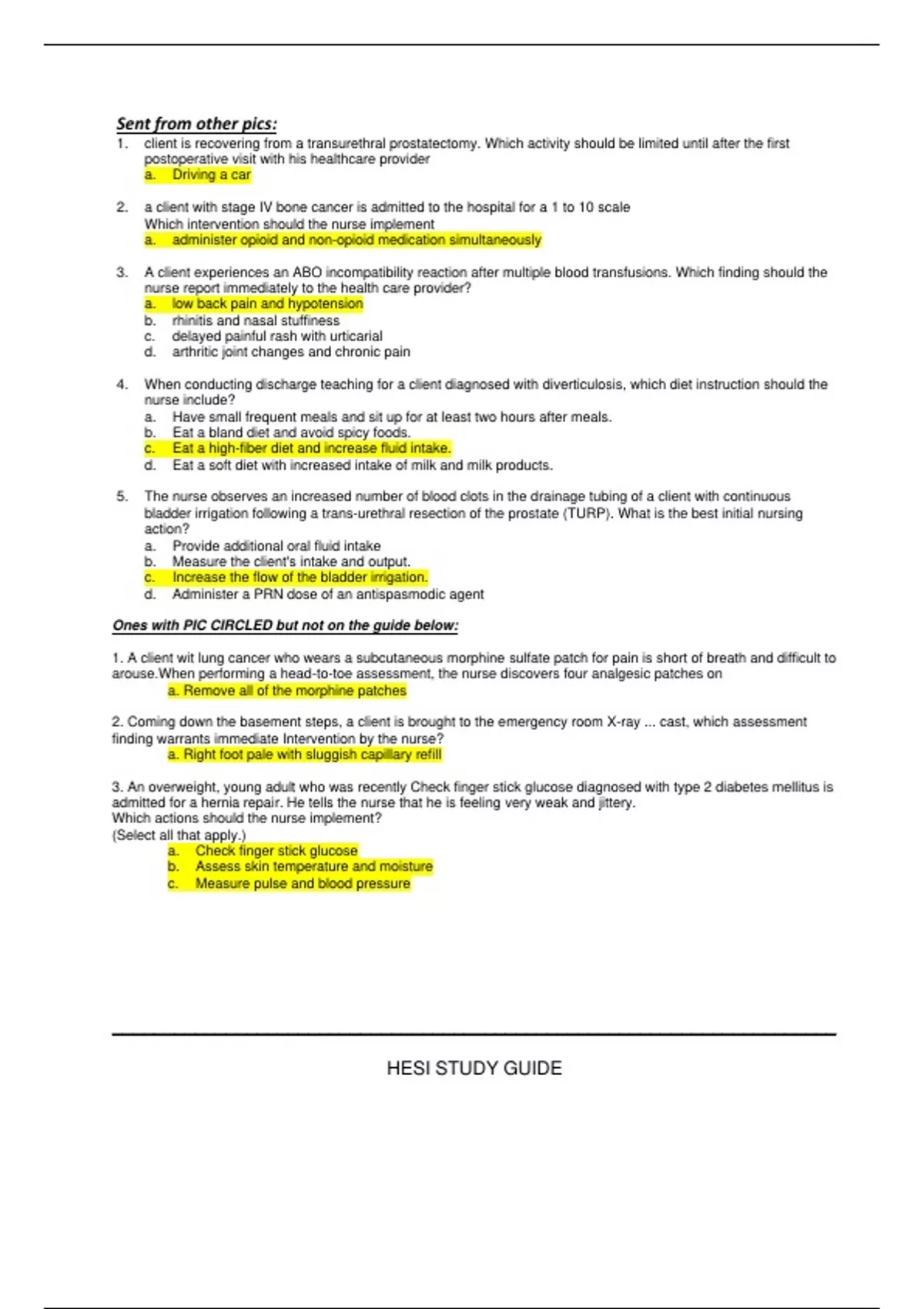 Sent from other pics:

1. client is recovering from a transurethral prostatectomy. Which activity should be limited until after the first postoperative visit with his healthcare provider
a. Driving a car

2. a client with stage IV bone cancer is admitted to the hospital for a 1 to 10 scale
Which intervention should the nurse implement
a. administer opioid and non-opioid medication simultaneously

3. A client experiences an ABO incompatibility reaction after multiple blood transfusions. Which finding should the nurse report immediately to the health care provider?
a. low back pain and hypotension
b. rhinitis and nasal stuffiness
c. delayed painful rash with urticarial
d. arthritic joint changes and chronic pain

4. When conducting discharge teaching for a client diagnosed with diverticulosis, which diet instruction should the nurse include?
a. Have small frequent meals and sit up for at least two hours after meals.
b. Eat a bland diet and avoid spicy foods.
c. Eat a high-fiber diet and increase fluid intake.
d. Eat a soft diet with increased intake of milk and milk products.

5. The nurse observes an increased number of blood clots in the drainage tubing of a client with continuous bladder irrigation following a trans-urethral resection of the prostate (TURP). What is the best initial nursing action?
a. Provide additional oral fluid intake
b. Measure the client's intake and output.
c. Increase the flow of the bladder irrigation.
d. Administer a PRN dose of an antispasmodic agent

Ones with PIC CIRCLED but not on the guide below:

1. A client wit lung cancer who wears a subcutaneous morphine sulfate patch for pain is short of breath and difficult to arouse.When performing a head-to-toe assessment, the nurse discovers four analgesic patches on
a. Remove all of the morphine patches

2. Coming down the basement steps, a client is brought to the emergency room X-ray ... cast, which assessment finding warrants immediate Intervention by the nurse?
a. Right foot pale with sluggish capillary refill

3. An overweight, young adult who was recently Check finger stick glucose diagnosed with type 2 diabetes mellitus is admitted for a hernia repair. He tells the nurse that he is feeling very weak and jittery.
Which actions should the nurse implement?
(Select all that apply.)
a. Check finger stick glucose
b. Assess skin temperature and moisture
c. Measure pulse and blood pressure

HESI STUDY GUIDE